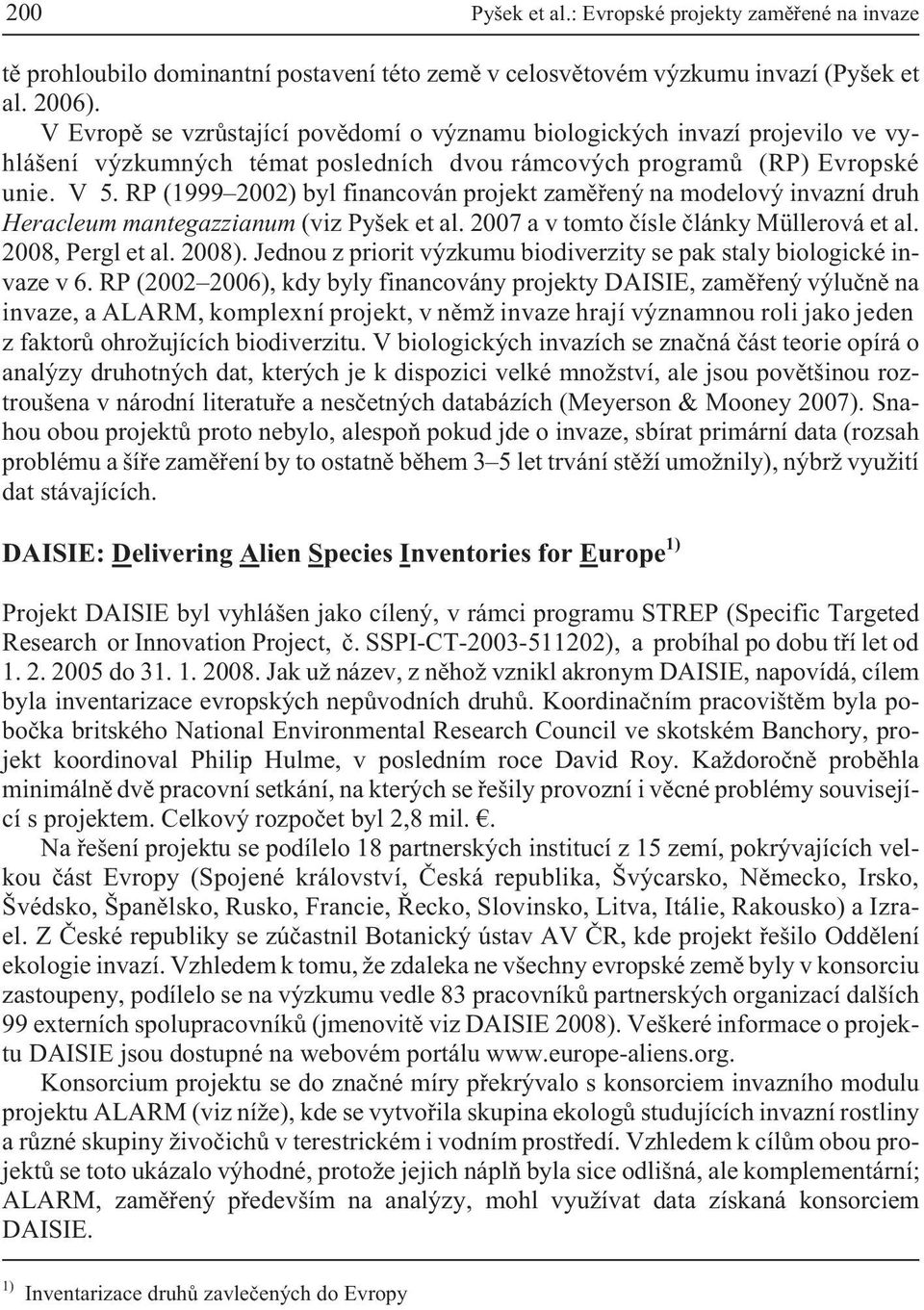 200 Pyšek et al.: Evropské projekty zaměřené na invaze

tě prohloubilo dominantní postavení této země v celosvětovém výzkumu invazí (Pyšek et al. 2006).

V Evropě se vzrůstající povědomí o významu biologických invazí projevilo ve vyhlášení výzkumných témat posledních dvou rámcových programů (RP) Evropské unie. V 5. RP (1999–2002) byl financován projekt zaměřený na modelový invazní druh Heracleum mantegazzianum (viz Pyšek et al. 2007 a v tomto čísle články Müllerová et al. 2008, Pergl et al. 2008). Jednou z priorit výzkumu biodiverzity se pak staly biologické invaze v 6. RP (2002–2006), kdy byly financovány projekty DAISIE, zaměřený výlučně na invaze, a ALARM, komplexní projekt, v němž invaze hrají významnou roli jako jeden z faktorů ohrožujících biodiverzitu. V biologických invazích se značná část teorie opírá o analýzy druhotných dat, kterých je k dispozici velké množství, ale jsou povětšinou roztroušena v národní literatuře a nesčetných databázích (Meyerson & Mooney 2007). Snahou obou projektů proto nebylo, alespoň pokud jde o invaze, sbírat primární data (rozsah problému a šíře zaměření by to ostatně během 3–5 let trvání stěží umožnily), nýbrž využití dat stávajících.

DAISIE: Delivering Alien Species Inventories for Europe$^{1)}$

Projekt DAISIE byl vyhlášen jako cílený, v rámci programu STREP (Specific Targeted Research or Innovation Project, č. SSPI-CT-2003-511202), a probíhal po dobu tří let od 1. 2. 2005 do 31. 1. 2008. Jak už název, z něhož vznikl akronym DAISIE, napovídá, cílem byla inventarizace evropských nepůvodních druhů. Koordinačním pracovištěm byla pobočka britského National Environmental Research Council ve skotském Banchory, projekt koordinoval Philip Hulme, v posledním roce David Roy. Každoročně proběhla minimálně dvě pracovní setkání, na kterých se řešily provozní i věcné problémy související s projektem. Celkový rozpočet byl 2,8 mil. €.

Na řešení projektu se podílelo 18 partnerských institucí z 15 zemí, pokrývajících velkou část Evropy (Spojené království, Česká republika, Švýcarsko, Německo, Irsko, Švédsko, Španělsko, Rusko, Francie, Řecko, Slovinsko, Litva, Itálie, Rakousko) a Izrael. Z České republiky se zúčastnil Botanický ústav AV ČR, kde projekt řešilo Oddělení ekologie invazí. Vzhledem k tomu, že zdaleka ne všechny evropské země byly v konsorciu zastoupeny, podílelo se na výzkumu vedle 83 pracovníků partnerských organizací dalších 99 externích spolupracovníků (jmenovitě viz DAISIE 2008). Veškeré informace o projektu DAISIE jsou dostupné na webovém portálu www.europe-aliens.org.

Konsorcium projektu se do značné míry překrývalo s konsorciem invazního modulu projektu ALARM (viz níže), kde se vytvořila skupina ekologů studujících invazní rostliny a různé skupiny živočichů v terestrickém i vodním prostředí. Vzhledem k cílům obou projektů se toto ukázalo výhodné, protože jejich náplň byla sice odlišná, ale komplementární; ALARM, zaměřený především na analýzy, mohl využívat data získaná konsorciem DAISIE.

$^{1)}$ Inventarizace druhů zavlečených do Evropy